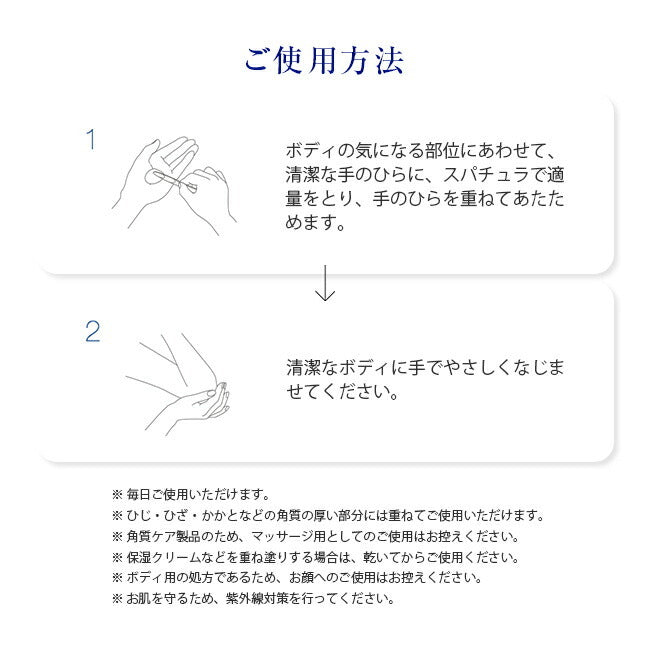 ご使用方法

1

ボディの気になる部位にあわせて、清潔な手のひらに、スパチュラで適量をとり、手のひらを重ねてあたためます。

2

清潔なボディに手でやさしくなじませてください。

※ 毎日ご使用いただけます。
※ ひじ・ひざ・かかとなどの角質の厚い部分には重ねてご使用いただけます。
※ 角質ケア製品のため、マッサージ用としてのご使用はお控えください。
※ 保湿クリームなどを重ね塗りする場合は、乾いてからご使用ください。
※ ボディ用の処方であるため、お顔へのご使用はお控えください。
※ お肌を守るため、紫外線対策を行ってください。